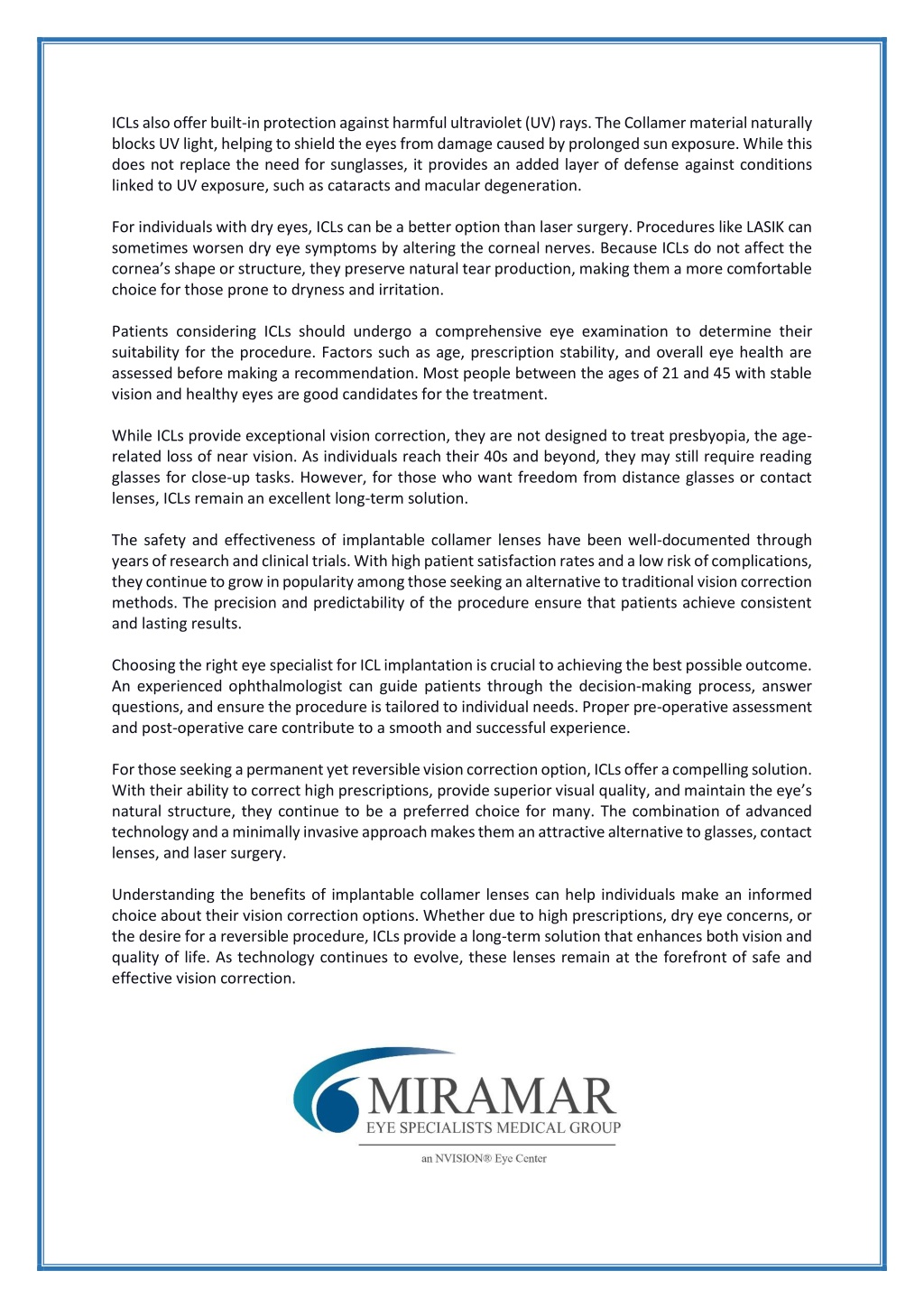 ICLs also offer built-in protection against harmful ultraviolet (UV) rays. The Collamer material naturally blocks UV light, helping to shield the eyes from damage caused by prolonged sun exposure. While this does not replace the need for sunglasses, it provides an added layer of defense against conditions linked to UV exposure, such as cataracts and macular degeneration.

For individuals with dry eyes, ICLs can be a better option than laser surgery. Procedures like LASIK can sometimes worsen dry eye symptoms by altering the corneal nerves. Because ICLs do not affect the cornea's shape or structure, they preserve natural tear production, making them a more comfortable choice for those prone to dryness and irritation.

Patients considering ICLs should undergo a comprehensive eye examination to determine their suitability for the procedure. Factors such as age, prescription stability, and overall eye health are assessed before making a recommendation. Most people between the ages of 21 and 45 with stable vision and healthy eyes are good candidates for the treatment.

While ICLs provide exceptional vision correction, they are not designed to treat presbyopia, the age-related loss of near vision. As individuals reach their 40s and beyond, they may still require reading glasses for close-up tasks. However, for those who want freedom from distance glasses or contact lenses, ICLs remain an excellent long-term solution.

The safety and effectiveness of implantable collamer lenses have been well-documented through years of research and clinical trials. With high patient satisfaction rates and a low risk of complications, they continue to grow in popularity among those seeking an alternative to traditional vision correction methods. The precision and predictability of the procedure ensure that patients achieve consistent and lasting results.

Choosing the right eye specialist for ICL implantation is crucial to achieving the best possible outcome. An experienced ophthalmologist can guide patients through the decision-making process, answer questions, and ensure the procedure is tailored to individual needs. Proper pre-operative assessment and post-operative care contribute to a smooth and successful experience.

For those seeking a permanent yet reversible vision correction option, ICLs offer a compelling solution. With their ability to correct high prescriptions, provide superior visual quality, and maintain the eye's natural structure, they continue to be a preferred choice for many. The combination of advanced technology and a minimally invasive approach makes them an attractive alternative to glasses, contact lenses, and laser surgery.

Understanding the benefits of implantable collamer lenses can help individuals make an informed choice about their vision correction options. Whether due to high prescriptions, dry eye concerns, or the desire for a reversible procedure, ICLs provide a long-term solution that enhances both vision and quality of life. As technology continues to evolve, these lenses remain at the forefront of safe and effective vision correction.

MIRAMAR
EYE SPECIALISTS MEDICAL GROUP
an NVISION® Eye Center